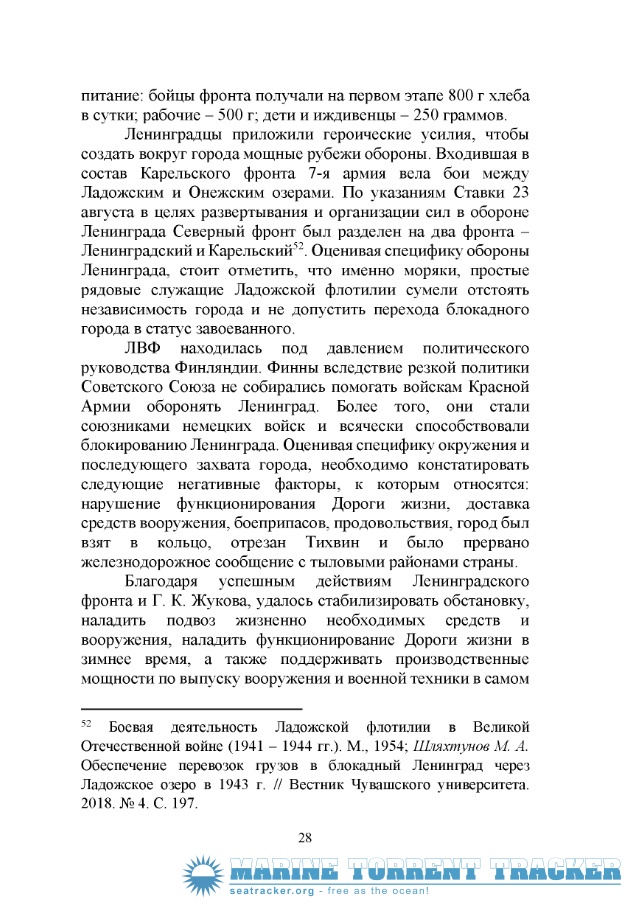 питание: бойцы фронта получали на первом этапе 800 г хлеба в сутки; рабочие – 500 г; дети и иждивенцы – 250 граммов.

Ленинградцы приложили героические усилия, чтобы создать вокруг города мощные рубежи обороны. Входившая в состав Карельского фронта 7-я армия вела бои между Ладожским и Онежским озерами. По указаниям Ставки 23 августа в целях развертывания и организации сил в обороне Ленинграда Северный фронт был разделен на два фронта – Ленинградский и Карельский$^{52}$. Оценивая специфику обороны Ленинграда, стоит отметить, что именно моряки, простые рядовые служащие Ладожской флотилии сумели отстоять независимость города и не допустить перехода блокадного города в статус завоеванного.

ЛВФ находилась под давлением политического руководства Финляндии. Финны вследствие резкой политики Советского Союза не собирались помогать войскам Красной Армии оборонять Ленинград. Более того, они стали союзниками немецких войск и всячески способствовали блокированию Ленинграда. Оценивая специфику окружения и последующего захвата города, необходимо констатировать следующие негативные факторы, к которым относятся: нарушение функционирования Дороги жизни, доставка средств вооружения, боеприпасов, продовольствия, город был взят в кольцо, отрезан Тихвин и было прервано железнодорожное сообщение с тыловыми районами страны.

Благодаря успешным действиям Ленинградского фронта и Г. К. Жукова, удалось стабилизировать обстановку, наладить подвоз жизненно необходимых средств и вооружения, наладить функционирование Дороги жизни в зимнее время, а также поддерживать производственные мощности по выпуску вооружения и военной техники в самом

$^{52}$ Боевая деятельность Ладожской флотилии в Великой Отечественной войне (1941 – 1944 гг.). М., 1954; Шляхтунов М. А. Обеспечение перевозок грузов в блокадный Ленинград через Ладожское озеро в 1943 г. // Вестник Чувашского университета. 2018. № 4. С. 197.

28

MARINE TORRENT TRACKER
seatracker.org - free as the ocean!